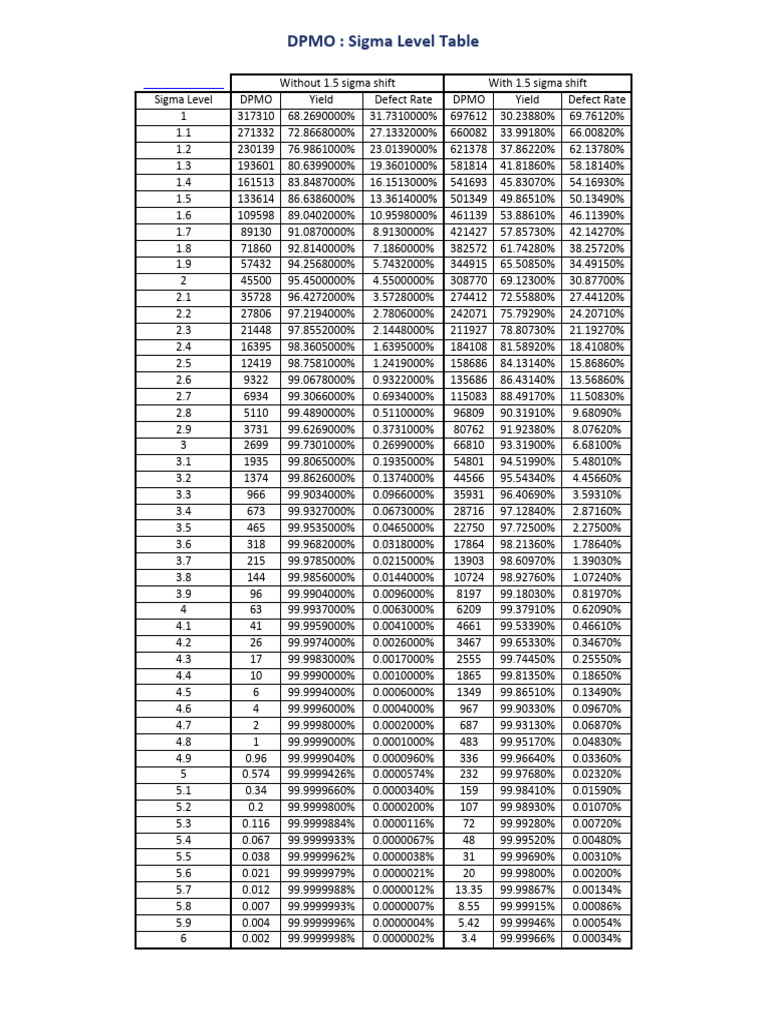 DPMO : Sigma Level Table

| | Without 1.5 sigma shift | | | With 1.5 sigma shift | | |
|---|---|---|---|---|---|---|
| Sigma Level | DPMO | Yield | Defect Rate | DPMO | Yield | Defect Rate |
| 1 | 317310 | 68.2690000% | 31.7310000% | 697612 | 30.23880% | 69.76120% |
| 1.1 | 271332 | 72.8668000% | 27.1332000% | 660082 | 33.99180% | 66.00820% |
| 1.2 | 230139 | 76.9861000% | 23.0139000% | 621378 | 37.86220% | 62.13780% |
| 1.3 | 193601 | 80.6399000% | 19.3601000% | 581814 | 41.81860% | 58.18140% |
| 1.4 | 161513 | 83.8487000% | 16.1513000% | 541693 | 45.83070% | 54.16930% |
| 1.5 | 133614 | 86.6386000% | 13.3614000% | 501349 | 49.86510% | 50.13490% |
| 1.6 | 109598 | 89.0402000% | 10.9598000% | 461139 | 53.88610% | 46.11390% |
| 1.7 | 89130 | 91.0870000% | 8.9130000% | 421427 | 57.85730% | 42.14270% |
| 1.8 | 71860 | 92.8140000% | 7.1860000% | 382572 | 61.74280% | 38.25720% |
| 1.9 | 57432 | 94.2568000% | 5.7432000% | 344915 | 65.50850% | 34.49150% |
| 2 | 45500 | 95.4500000% | 4.5500000% | 308770 | 69.12300% | 30.87700% |
| 2.1 | 35728 | 96.4272000% | 3.5728000% | 274412 | 72.55880% | 27.44120% |
| 2.2 | 27806 | 97.2194000% | 2.7806000% | 242071 | 75.79290% | 24.20710% |
| 2.3 | 21448 | 97.8552000% | 2.1448000% | 211927 | 78.80730% | 21.19270% |
| 2.4 | 16395 | 98.3605000% | 1.6395000% | 184108 | 81.58920% | 18.41080% |
| 2.5 | 12419 | 98.7581000% | 1.2419000% | 158686 | 84.13140% | 15.86860% |
| 2.6 | 9322 | 99.0678000% | 0.9322000% | 135686 | 86.43140% | 13.56860% |
| 2.7 | 6934 | 99.3066000% | 0.6934000% | 115083 | 88.49170% | 11.50830% |
| 2.8 | 5110 | 99.4890000% | 0.5110000% | 96809 | 90.31910% | 9.68090% |
| 2.9 | 3731 | 99.6269000% | 0.3731000% | 80762 | 91.92380% | 8.07620% |
| 3 | 2699 | 99.7301000% | 0.2699000% | 66810 | 93.31900% | 6.68100% |
| 3.1 | 1935 | 99.8065000% | 0.1935000% | 54801 | 94.51990% | 5.48010% |
| 3.2 | 1374 | 99.8626000% | 0.1374000% | 44566 | 95.54340% | 4.45660% |
| 3.3 | 966 | 99.9034000% | 0.0966000% | 35931 | 96.40690% | 3.59310% |
| 3.4 | 673 | 99.9327000% | 0.0673000% | 28716 | 97.12840% | 2.87160% |
| 3.5 | 465 | 99.9535000% | 0.0465000% | 22750 | 97.72500% | 2.27500% |
| 3.6 | 318 | 99.9682000% | 0.0318000% | 17864 | 98.21360% | 1.78640% |
| 3.7 | 215 | 99.9785000% | 0.0215000% | 13903 | 98.60970% | 1.39030% |
| 3.8 | 144 | 99.9856000% | 0.0144000% | 10724 | 98.92760% | 1.07240% |
| 3.9 | 96 | 99.9904000% | 0.0096000% | 8197 | 99.18030% | 0.81970% |
| 4 | 63 | 99.9937000% | 0.0063000% | 6209 | 99.37910% | 0.62090% |
| 4.1 | 41 | 99.9959000% | 0.0041000% | 4661 | 99.53390% | 0.46610% |
| 4.2 | 26 | 99.9974000% | 0.0026000% | 3467 | 99.65330% | 0.34670% |
| 4.3 | 17 | 99.9983000% | 0.0017000% | 2555 | 99.74450% | 0.25550% |
| 4.4 | 10 | 99.9990000% | 0.0010000% | 1865 | 99.81350% | 0.18650% |
| 4.5 | 6 | 99.9994000% | 0.0006000% | 1349 | 99.86510% | 0.13490% |
| 4.6 | 4 | 99.9996000% | 0.0004000% | 967 | 99.90330% | 0.09670% |
| 4.7 | 2 | 99.9998000% | 0.0002000% | 687 | 99.93130% | 0.06870% |
| 4.8 | 1 | 99.9999000% | 0.0001000% | 483 | 99.95170% | 0.04830% |
| 4.9 | 0.96 | 99.9999040% | 0.0000960% | 336 | 99.96640% | 0.03360% |
| 5 | 0.574 | 99.9999426% | 0.0000574% | 232 | 99.97680% | 0.02320% |
| 5.1 | 0.34 | 99.9999660% | 0.0000340% | 159 | 99.98410% | 0.01590% |
| 5.2 | 0.2 | 99.9999800% | 0.0000200% | 107 | 99.98930% | 0.01070% |
| 5.3 | 0.116 | 99.9999884% | 0.0000116% | 72 | 99.99280% | 0.00720% |
| 5.4 | 0.067 | 99.9999933% | 0.0000067% | 48 | 99.99520% | 0.00480% |
| 5.5 | 0.038 | 99.9999962% | 0.0000038% | 31 | 99.99690% | 0.00310% |
| 5.6 | 0.021 | 99.9999979% | 0.0000021% | 20 | 99.99800% | 0.00200% |
| 5.7 | 0.012 | 99.9999988% | 0.0000012% | 13.35 | 99.99867% | 0.00134% |
| 5.8 | 0.007 | 99.9999993% | 0.0000007% | 8.55 | 99.99915% | 0.00086% |
| 5.9 | 0.004 | 99.9999996% | 0.0000004% | 5.42 | 99.99946% | 0.00054% |
| 6 | 0.002 | 99.9999998% | 0.0000002% | 3.4 | 99.99966% | 0.00034% |